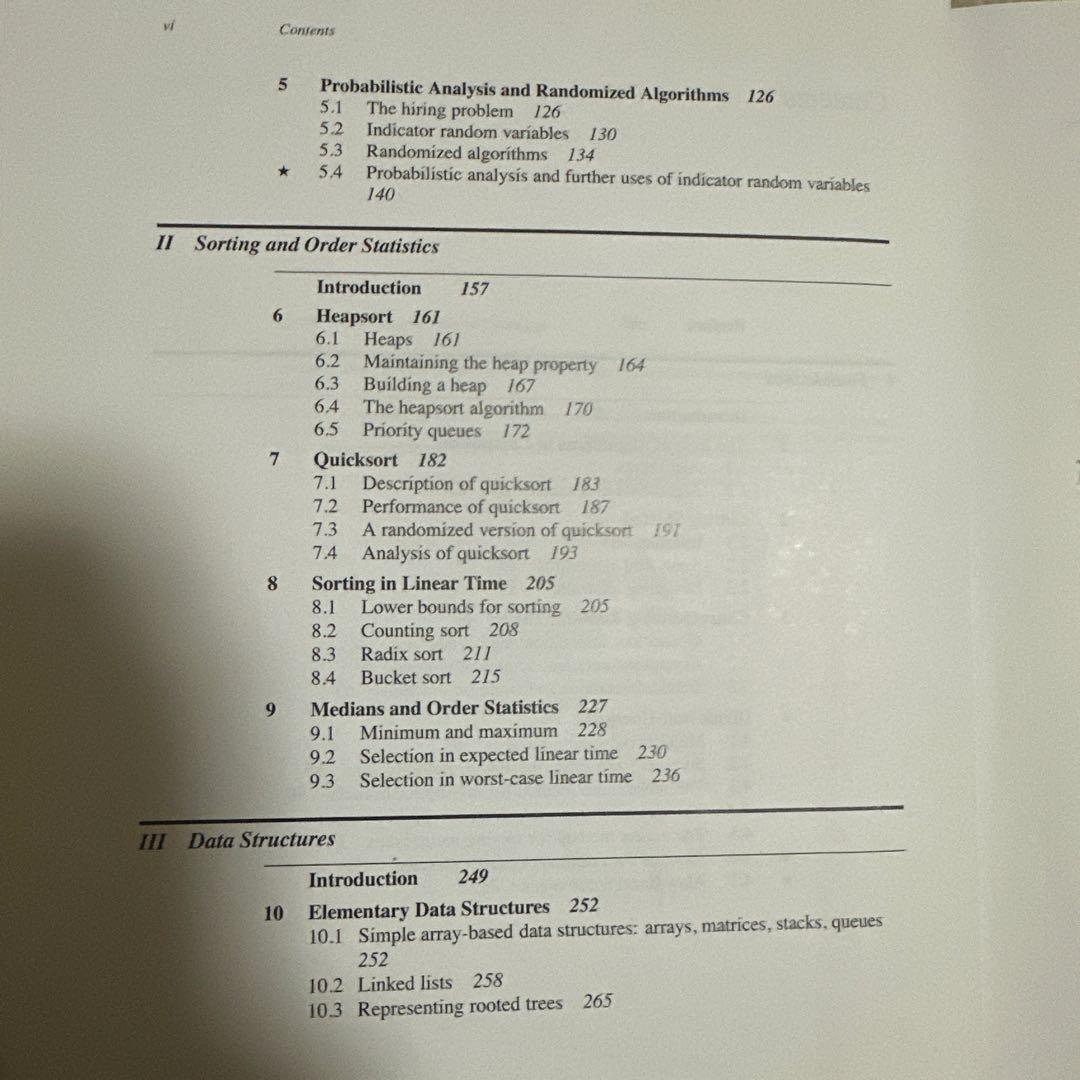 vi Contents

5 Probabilistic Analysis and Randomized Algorithms 126
5.1 The hiring problem 126
5.2 Indicator random variables 130
5.3 Randomized algorithms 134
★ 5.4 Probabilistic analysis and further uses of indicator random variables 140

II Sorting and Order Statistics

Introduction 157

6 Heapsort 161
6.1 Heaps 161
6.2 Maintaining the heap property 164
6.3 Building a heap 167
6.4 The heapsort algorithm 170
6.5 Priority queues 172

7 Quicksort 182
7.1 Description of quicksort 183
7.2 Performance of quicksort 187
7.3 A randomized version of quicksort 191
7.4 Analysis of quicksort 193

8 Sorting in Linear Time 205
8.1 Lower bounds for sorting 205
8.2 Counting sort 208
8.3 Radix sort 211
8.4 Bucket sort 215

9 Medians and Order Statistics 227
9.1 Minimum and maximum 228
9.2 Selection in expected linear time 230
9.3 Selection in worst-case linear time 236

III Data Structures

Introduction 249

10 Elementary Data Structures 252
10.1 Simple array-based data structures: arrays, matrices, stacks, queues 252
10.2 Linked lists 258
10.3 Representing rooted trees 265